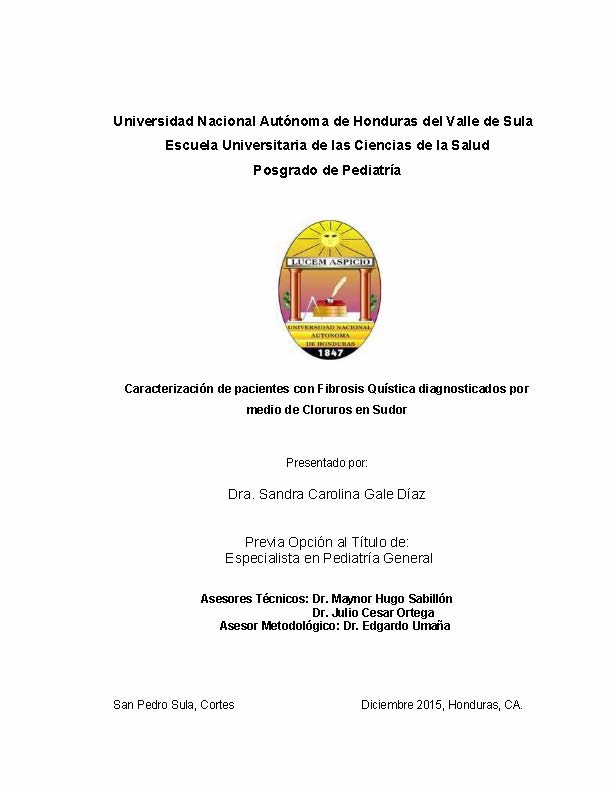 Universidad Nacional Autónoma de Honduras del Valle de Sula
Escuela Universitaria de las Ciencias de la Salud
Posgrado de Pediatría

LUCEM ASPICIO
UNIVERSIDAD NACIONAL AUTONOMA DE HONDURAS
1847

Caracterización de pacientes con Fibrosis Quística diagnosticados por medio de Cloruros en Sudor

Presentado por:

Dra. Sandra Carolina Gale Díaz

Previa Opción al Título de:
Especialista en Pediatría General

Asesores Técnicos: Dr. Maynor Hugo Sabillón
Dr. Julio Cesar Ortega
Asesor Metodológico: Dr. Edgardo Umaña

San Pedro Sula, Cortes

Diciembre 2015, Honduras, CA.